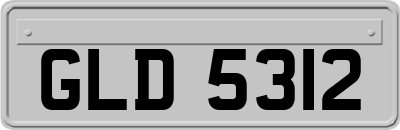 GLD 5312